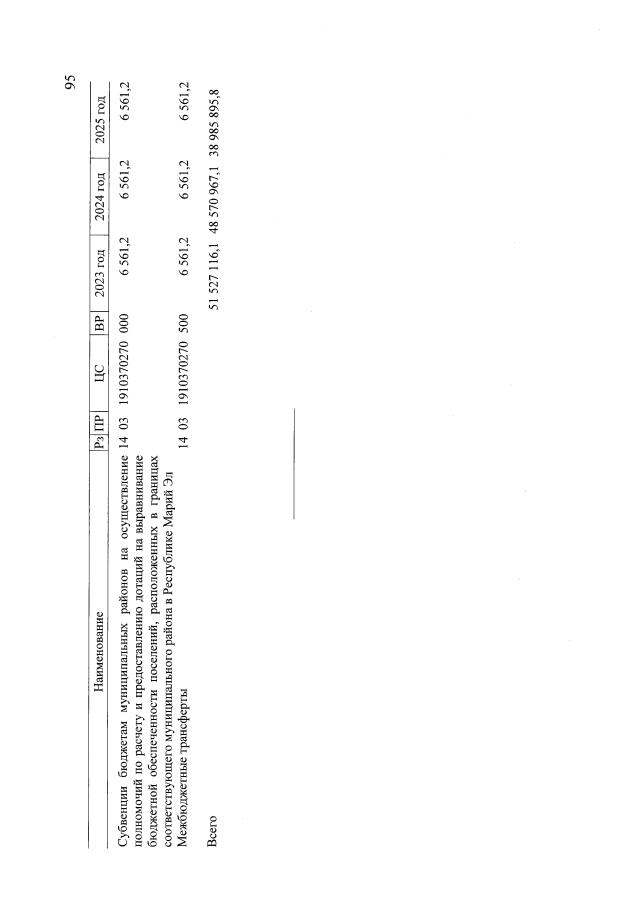 95

| Наименование | Рз | ПР | ЦС | ВР | 2023 год | 2024 год | 2025 год |
|---|---|---|---|---|---|---|---|
| Субвенции бюджетам муниципальных районов на осуществление полномочий по расчету и предоставлению дотаций на выравнивание бюджетной обеспеченности поселений, расположенных в границах соответствующего муниципального района в Республике Марий Эл | 14 | 03 | 1910370270 | 000 | 6 561,2 | 6 561,2 | 6 561,2 |
| Межбюджетные трансферты | 14 | 03 | 1910370270 | 500 | 6 561,2 | 6 561,2 | 6 561,2 |
| Всего | | | | | 51 527 116,1 | 48 570 967,1 | 38 985 895,8 |